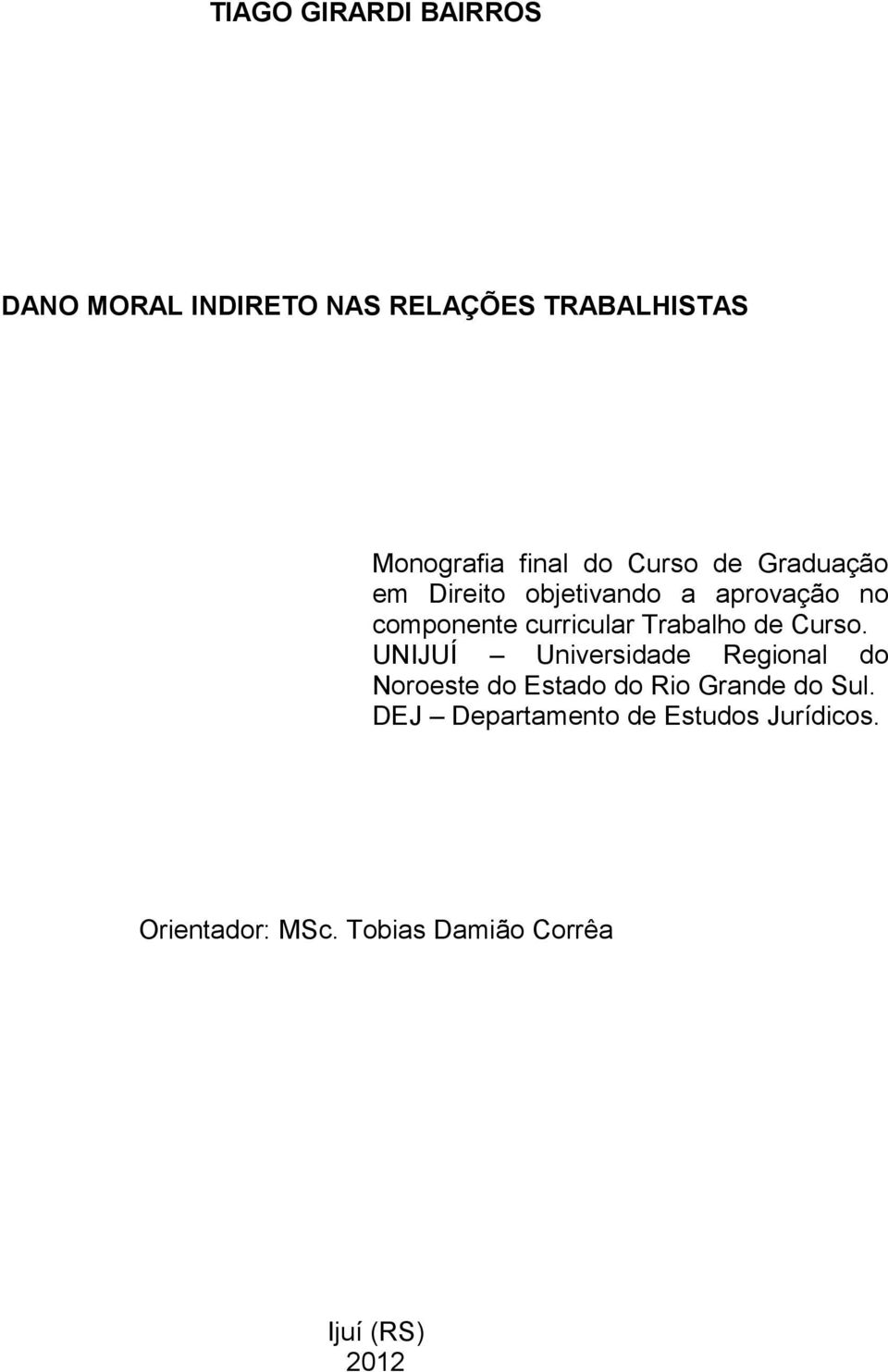 TIAGO GIRARDI BAIRROS

DANO MORAL INDIRETO NAS RELAÇÕES TRABALHISTAS

Monografia final do Curso de Graduação em Direito objetivando a aprovação no componente curricular Trabalho de Curso. UNIJUÍ – Universidade Regional do Noroeste do Estado do Rio Grande do Sul. DEJ – Departamento de Estudos Jurídicos.

Orientador: MSc. Tobias Damião Corrêa

Ijuí (RS)
2012